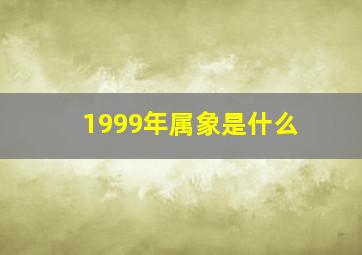 1999年属象是什么